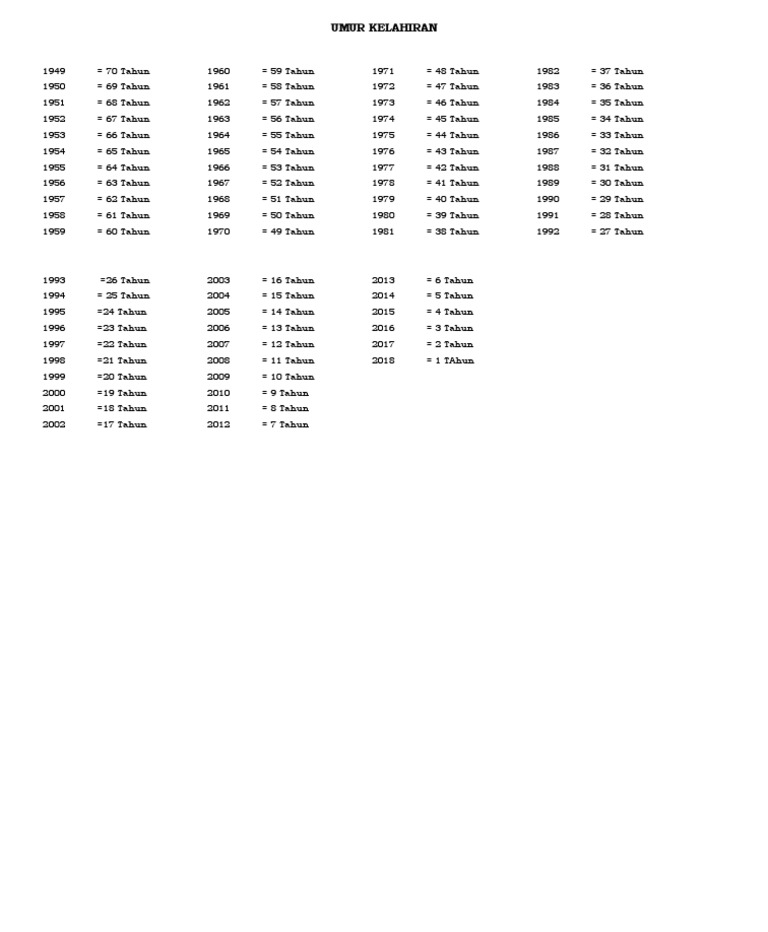 UMUR KELAHIRAN

1949 = 70 Tahun
1950 = 69 Tahun
1951 = 68 Tahun
1952 = 67 Tahun
1953 = 66 Tahun
1954 = 65 Tahun
1955 = 64 Tahun
1956 = 63 Tahun
1957 = 62 Tahun
1958 = 61 Tahun
1959 = 60 Tahun

1960 = 59 Tahun
1961 = 58 Tahun
1962 = 57 Tahun
1963 = 56 Tahun
1964 = 55 Tahun
1965 = 54 Tahun
1966 = 53 Tahun
1967 = 52 Tahun
1968 = 51 Tahun
1969 = 50 Tahun
1970 = 49 Tahun

1971 = 48 Tahun
1972 = 47 Tahun
1973 = 46 Tahun
1974 = 45 Tahun
1975 = 44 Tahun
1976 = 43 Tahun
1977 = 42 Tahun
1978 = 41 Tahun
1979 = 40 Tahun
1980 = 39 Tahun
1981 = 38 Tahun

1982 = 37 Tahun
1983 = 36 Tahun
1984 = 35 Tahun
1985 = 34 Tahun
1986 = 33 Tahun
1987 = 32 Tahun
1988 = 31 Tahun
1989 = 30 Tahun
1990 = 29 Tahun
1991 = 28 Tahun
1992 = 27 Tahun

1993 =26 Tahun
1994 = 25 Tahun
1995 =24 Tahun
1996 =23 Tahun
1997 =22 Tahun
1998 =21 Tahun
1999 =20 Tahun
2000 =19 Tahun
2001 =18 Tahun
2002 =17 Tahun

2003 = 16 Tahun
2004 = 15 Tahun
2005 = 14 Tahun
2006 = 13 Tahun
2007 = 12 Tahun
2008 = 11 Tahun
2009 = 10 Tahun
2010 = 9 Tahun
2011 = 8 Tahun
2012 = 7 Tahun

2013 = 6 Tahun
2014 = 5 Tahun
2015 = 4 Tahun
2016 = 3 Tahun
2017 = 2 Tahun
2018 = 1 TAhun